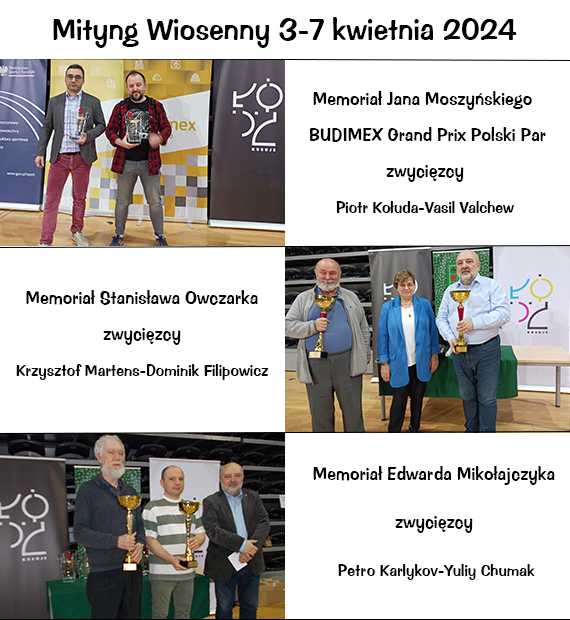 Mityng Wiosenny 3-7 kwietnia 2024

Memoriał Jana Moszyńskiego

BUDIMEX Grand Prix Polski Par

zwycięzcy

Piotr Kołuda-Vasil Valchew

Memoriał Stanisława Owczarka

zwycięzcy

Krzysztof Martens-Dominik Filipowicz

Memoriał Edwarda Mikołajczyka

zwycięzcy

Petro Karlykov-Yuliy Chumak